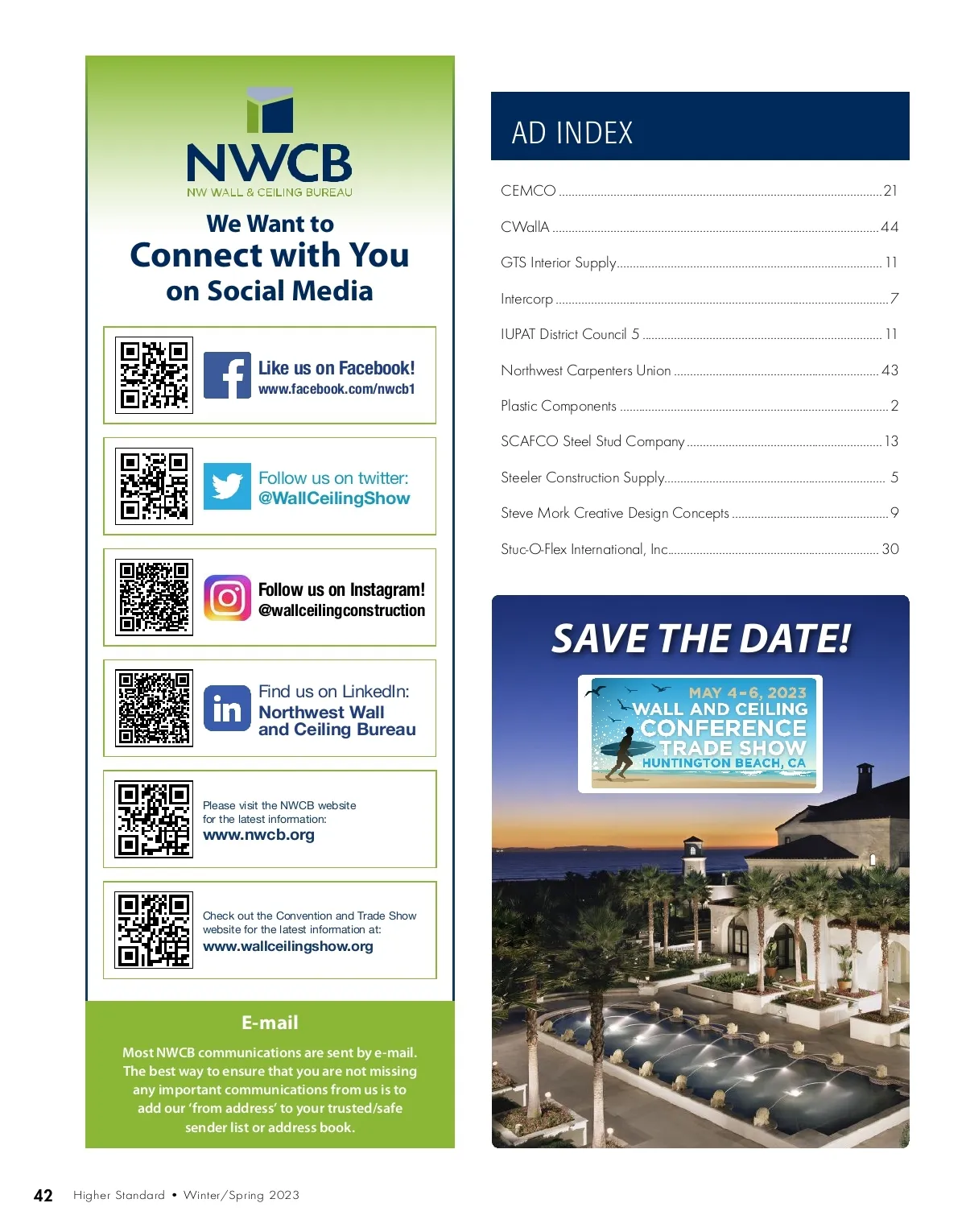 NWCB
NW WALL & CEILING BUREAU

We Want to
Connect with You
on Social Media

Like us on Facebook!
www.facebook.com/nwcb1

Follow us on twitter:
@WallCeilingShow

Follow us on Instagram!
@wallceilingconstruction

Find us on LinkedIn:
Northwest Wall
and Ceiling Bureau

Please visit the NWCB website for the latest information:
www.nwcb.org

Check out the Convention and Trade Show website for the latest information at:
www.wallceilingshow.org

E-mail

Most NWCB communications are sent by e-mail. The best way to ensure that you are not missing any important communications from us is to add our 'from address' to your trusted/safe sender list or address book.

AD INDEX

CEMCO 21
CWallA 44
GTS Interior Supply 11
Intercorp 7
IUPAT District Council 5 11
Northwest Carpenters Union 43
Plastic Components 2
SCAFCO Steel Stud Company 13
Steeler Construction Supply 5
Steve Mork Creative Design Concepts 9
Stuc-O-Flex International, Inc. 30

SAVE THE DATE!

MAY 4-6, 2023
WALL AND CEILING
CONFERENCE
TRADE SHOW
HUNTINGTON BEACH, CA

42 Higher Standard • Winter/Spring 2023